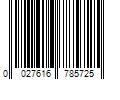 0 027616 785725